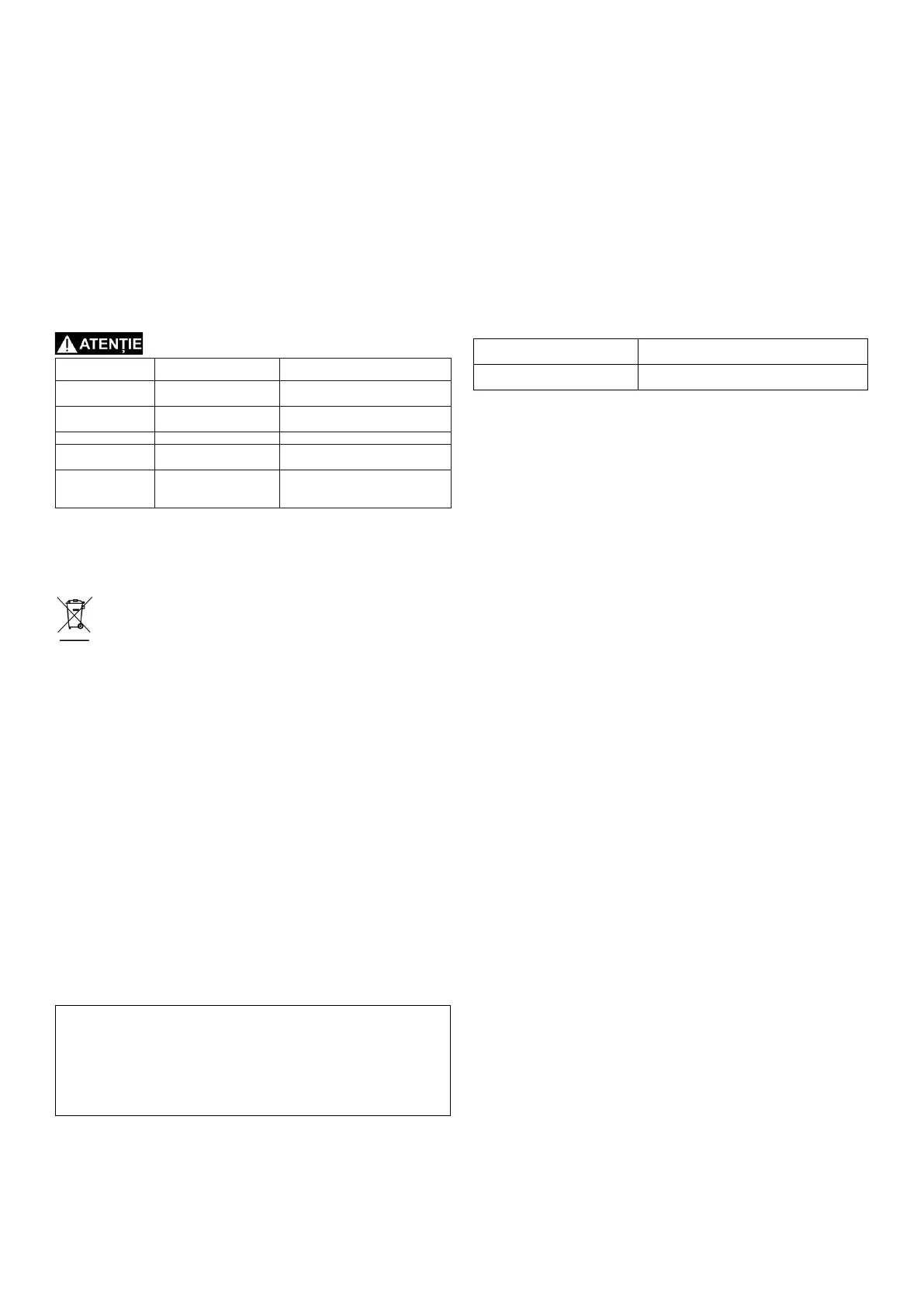 ATENȚIE